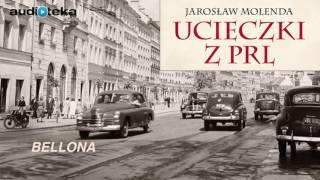 audioteka

JAROSŁAW MOLENDA

UCIECZKI Z PRL

BELLONA